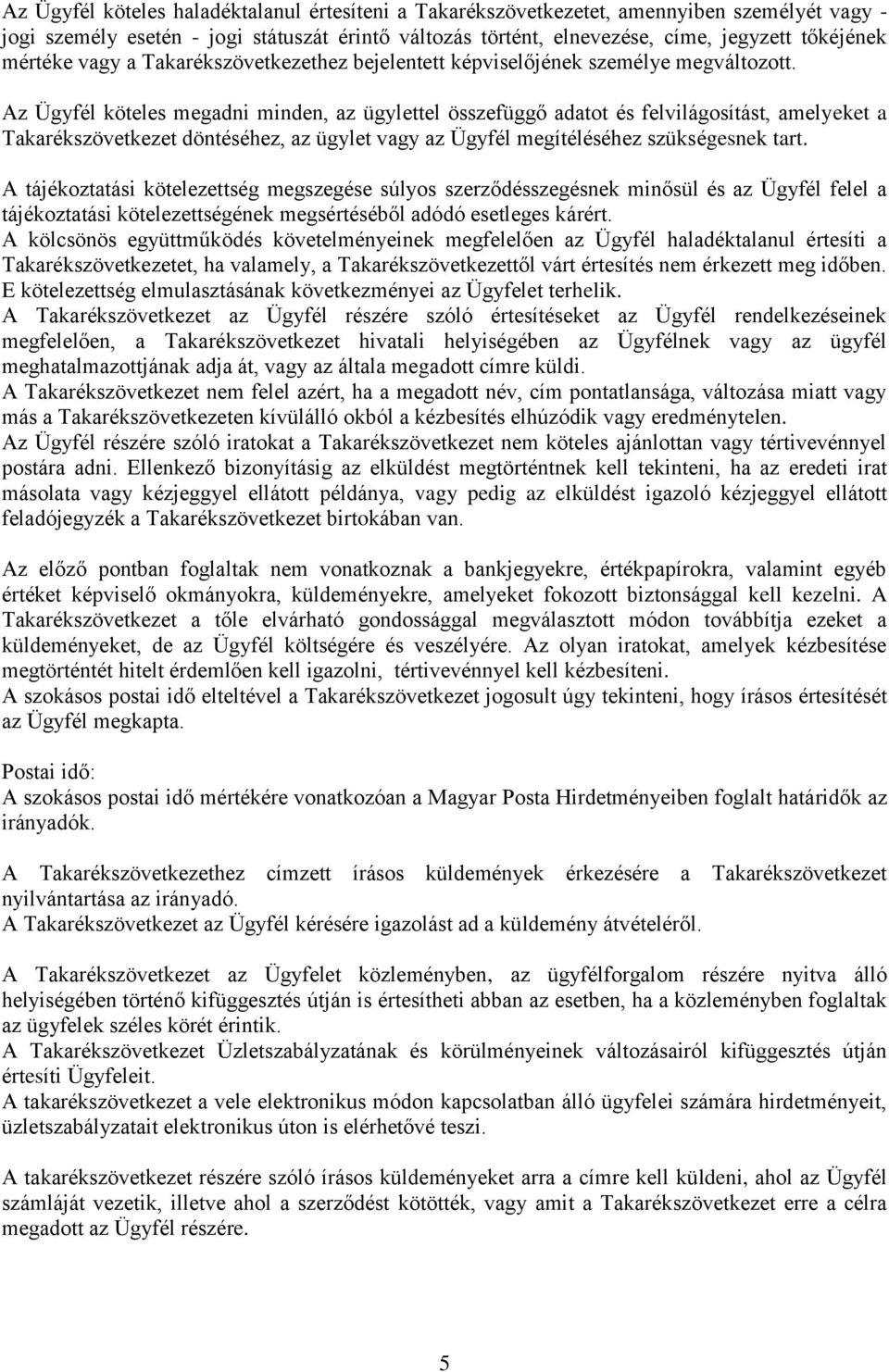 Az Ügyfél köteles haladéktalanul értesíteni a Takarékszövetkezetet, amennyiben személyét vagy - jogi személy esetén - jogi státuszát érintő változás történt, elnevezése, címe, jegyzett tőkéjének mértéke vagy a Takarékszövetkezethez bejelentett képviselőjének személye megváltozott.

Az Ügyfél köteles megadni minden, az ügylettel összefüggő adatot és felvilágosítást, amelyeket a Takarékszövetkezet döntéséhez, az ügylet vagy az Ügyfél megítéléséhez szükségesnek tart.

A tájékoztatási kötelezettség megszegése súlyos szerződésszegésnek minősül és az Ügyfél felel a tájékoztatási kötelezettségének megsértéséből adódó esetleges kárért.
A kölcsönös együttműködés követelményeinek megfelelően az Ügyfél haladéktalanul értesíti a Takarékszövetkezetet, ha valamely, a Takarékszövetkezettől várt értesítés nem érkezett meg időben. E kötelezettség elmulasztásának következményei az Ügyfelet terhelik.
A Takarékszövetkezet az Ügyfél részére szóló értesítéseket az Ügyfél rendelkezéseinek megfelelően, a Takarékszövetkezet hivatali helyiségében az Ügyfélnek vagy az ügyfél meghatalmazottjának adja át, vagy az általa megadott címre küldi.
A Takarékszövetkezet nem felel azért, ha a megadott név, cím pontatlansága, változása miatt vagy más a Takarékszövetkezeten kívülálló okból a kézbesítés elhúzódik vagy eredménytelen.
Az Ügyfél részére szóló iratokat a Takarékszövetkezet nem köteles ajánlottan vagy tértivevénnyel postára adni. Ellenkező bizonyításig az elküldést megtörténtnek kell tekinteni, ha az eredeti irat másolata vagy kézjeggyel ellátott példánya, vagy pedig az elküldést igazoló kézjeggyel ellátott feladójegyzék a Takarékszövetkezet birtokában van.

Az előző pontban foglaltak nem vonatkoznak a bankjegyekre, értékpapírokra, valamint egyéb értéket képviselő okmányokra, küldeményekre, amelyeket fokozott biztonsággal kell kezelni. A Takarékszövetkezet a tőle elvárható gondossággal megválasztott módon továbbítja ezeket a küldeményeket, de az Ügyfél költségére és veszélyére. Az olyan iratokat, amelyek kézbesítése megtörténtét hitelt érdemlően kell igazolni, tértivevénnyel kell kézbesíteni.
A szokásos postai idő elteltével a Takarékszövetkezet jogosult úgy tekinteni, hogy írásos értesítését az Ügyfél megkapta.

Postai idő:
A szokásos postai idő mértékére vonatkozóan a Magyar Posta Hirdetményeiben foglalt határidők az irányadók.

A Takarékszövetkezethez címzett írásos küldemények érkezésére a Takarékszövetkezet nyilvántartása az irányadó.
A Takarékszövetkezet az Ügyfél kérésére igazolást ad a küldemény átvételéről.

A Takarékszövetkezet az Ügyfelet közleményben, az ügyfélforgalom részére nyitva álló helyiségében történő kifüggesztés útján is értesítheti abban az esetben, ha a közleményben foglaltak az ügyfelek széles körét érintik.
A Takarékszövetkezet Üzletszabályzatának és körülményeinek változásairól kifüggesztés útján értesíti Ügyfeleit.
A takarékszövetkezet a vele elektronikus módon kapcsolatban álló ügyfelei számára hirdetményeit, üzletszabályzatait elektronikus úton is elérhetővé teszi.

A takarékszövetkezet részére szóló írásos küldeményeket arra a címre kell küldeni, ahol az Ügyfél számláját vezetik, illetve ahol a szerződést kötötték, vagy amit a Takarékszövetkezet erre a célra megadott az Ügyfél részére.

5